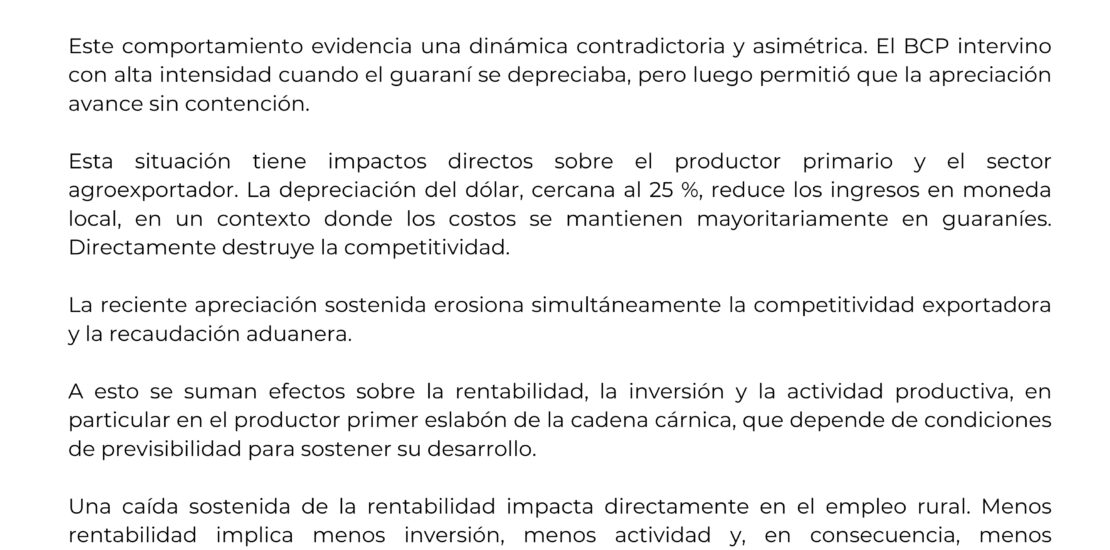 Este comportamiento evidencia una dinámica contradictoria y asimétrica. El BCP intervino con alta intensidad cuando el guaraní se depreciaba, pero luego permitió que la apreciación avance sin contención.

Esta situación tiene impactos directos sobre el productor primario y el sector agroexportador. La depreciación del dólar, cercana al 25 %, reduce los ingresos en moneda local, en un contexto donde los costos se mantienen mayoritariamente en guaraníes. Directamente destruye la competitividad.

La reciente apreciación sostenida erosiona simultáneamente la competitividad exportadora y la recaudación aduanera.

A esto se suman efectos sobre la rentabilidad, la inversión y la actividad productiva, en particular en el productor primer eslabón de la cadena cárnica, que depende de condiciones de previsibilidad para sostener su desarrollo.

Una caída sostenida de la rentabilidad impacta directamente en el empleo rural. Menos rentabilidad implica menos inversión, menos actividad y, en consecuencia, menos